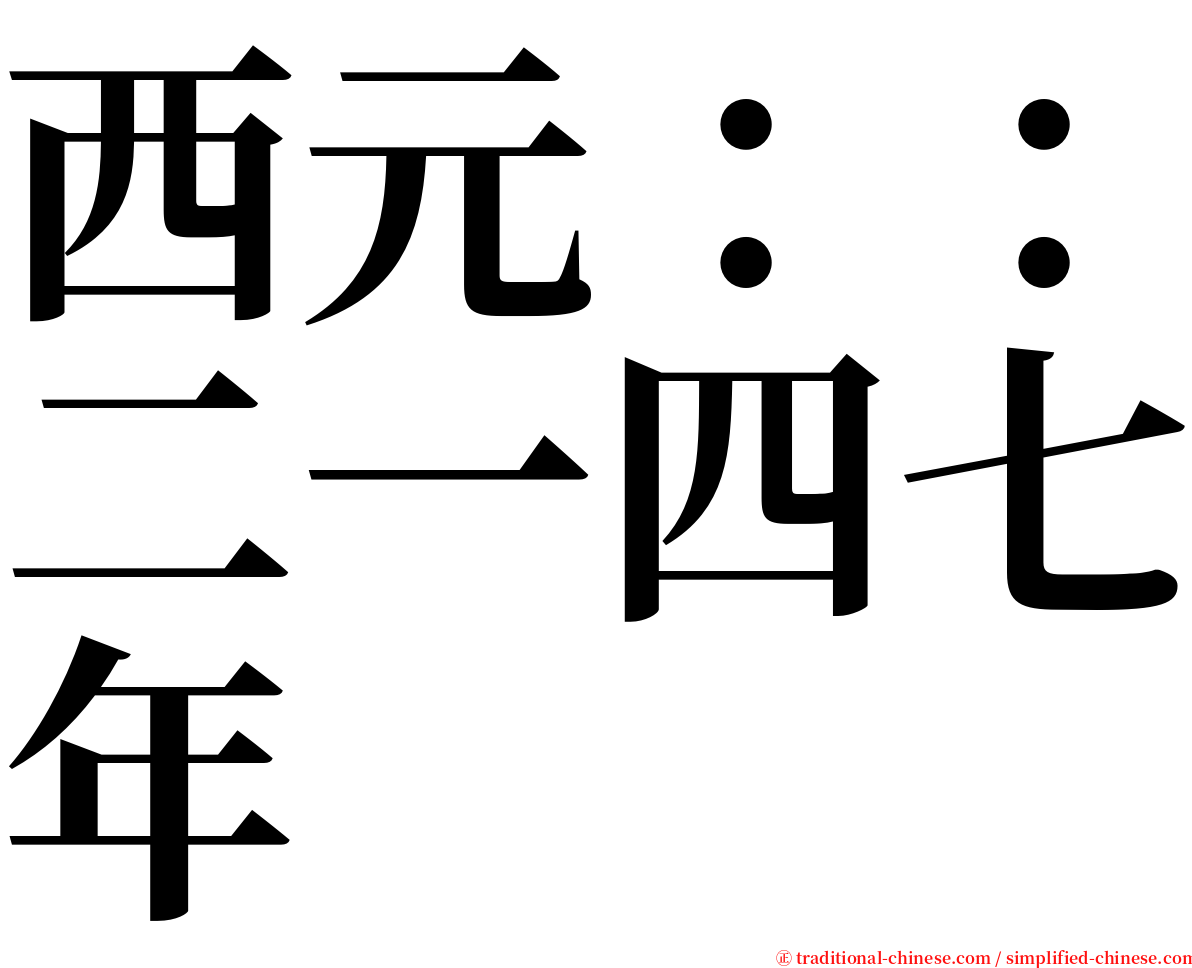 西元：：二一四七年

㊣ traditional-chinese.com / simplified-chinese.com